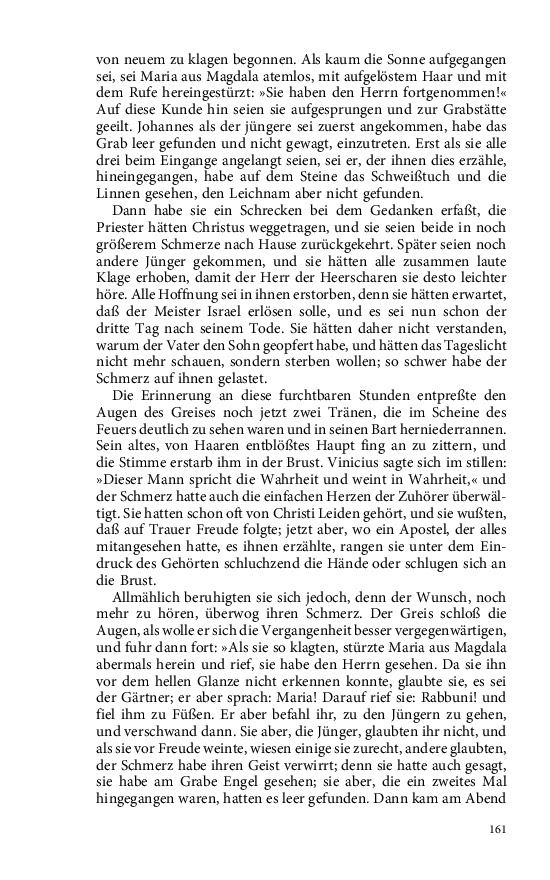 von neuem zu klagen begonnen. Als kaum die Sonne aufgegangen sei, sei Maria aus Magdala atemlos, mit aufgelöstem Haar und mit dem Rufe hereingestürzt: »Sie haben den Herrn fortgenommen!« Auf diese Kunde hin seien sie aufgesprungen und zur Grabstätte geeilt. Johannes als der jüngere sei zuerst angekommen, habe das Grab leer gefunden und nicht gewagt, einzutreten. Erst als sie alle drei beim Eingange angelangt seien, sei er, der ihnen dies erzähle, hineingegangen, habe auf dem Steine das Schweißtuch und die Linnen gesehen, den Leichnam aber nicht gefunden.

Dann habe sie ein Schrecken bei dem Gedanken erfaßt, die Priester hätten Christus weggetragen, und sie seien beide in noch größerem Schmerze nach Hause zurückgekehrt. Später seien noch andere Jünger gekommen, und sie hätten alle zusammen laute Klage erhoben, damit der Herr der Heerscharen sie desto leichter höre. Alle Hoffnung sei in ihnen erstorben, denn sie hätten erwartet, daß der Meister Israel erlösen solle, und es sei nun schon der dritte Tag nach seinem Tode. Sie hätten daher nicht verstanden, warum der Vater den Sohn geopfert habe, und hätten das Tageslicht nicht mehr schauen, sondern sterben wollen; so schwer habe der Schmerz auf ihnen gelastet.

Die Erinnerung an diese furchtbaren Stunden entpreßte den Augen des Greises noch jetzt zwei Tränen, die im Scheine des Feuers deutlich zu sehen waren und in seinen Bart herniederrannen. Sein altes, von Haaren entblößtes Haupt fing an zu zittern, und die Stimme erstarb ihm in der Brust. Vinicius sagte sich im stillen: »Dieser Mann spricht die Wahrheit und weint in Wahrheit,« und der Schmerz hatte auch die einfachen Herzen der Zuhörer überwältigt. Sie hatten schon oft von Christi Leiden gehört, und sie wußten, daß auf Trauer Freude folgte; jetzt aber, wo ein Apostel, der alles mitangesehen hatte, es ihnen erzählte, rangen sie unter dem Eindruck des Gehörten schluchzend die Hände oder schlugen sich an die Brust.

Allmählich beruhigten sie sich jedoch, denn der Wunsch, noch mehr zu hören, überwog ihren Schmerz. Der Greis schloß die Augen, als wolle er sich die Vergangenheit besser vergegenwärtigen, und fuhr dann fort: »Als sie so klagten, stürzte Maria aus Magdala abermals herein und rief, sie habe den Herrn gesehen. Da sie ihn vor dem hellen Glanze nicht erkennen konnte, glaubte sie, es sei der Gärtner; er aber sprach: Maria! Darauf rief sie: Rabbuni! und fiel ihm zu Füßen. Er aber befahl ihr, zu den Jüngern zu gehen, und verschwand dann. Sie aber, die Jünger, glaubten ihr nicht, und als sie vor Freude weinte, wiesen einige sie zurecht, andere glaubten, der Schmerz habe ihren Geist verwirrt; denn sie hatte auch gesagt, sie habe am Grabe Engel gesehen; sie aber, die ein zweites Mal hingegangen waren, hatten es leer gefunden. Dann kam am Abend

161